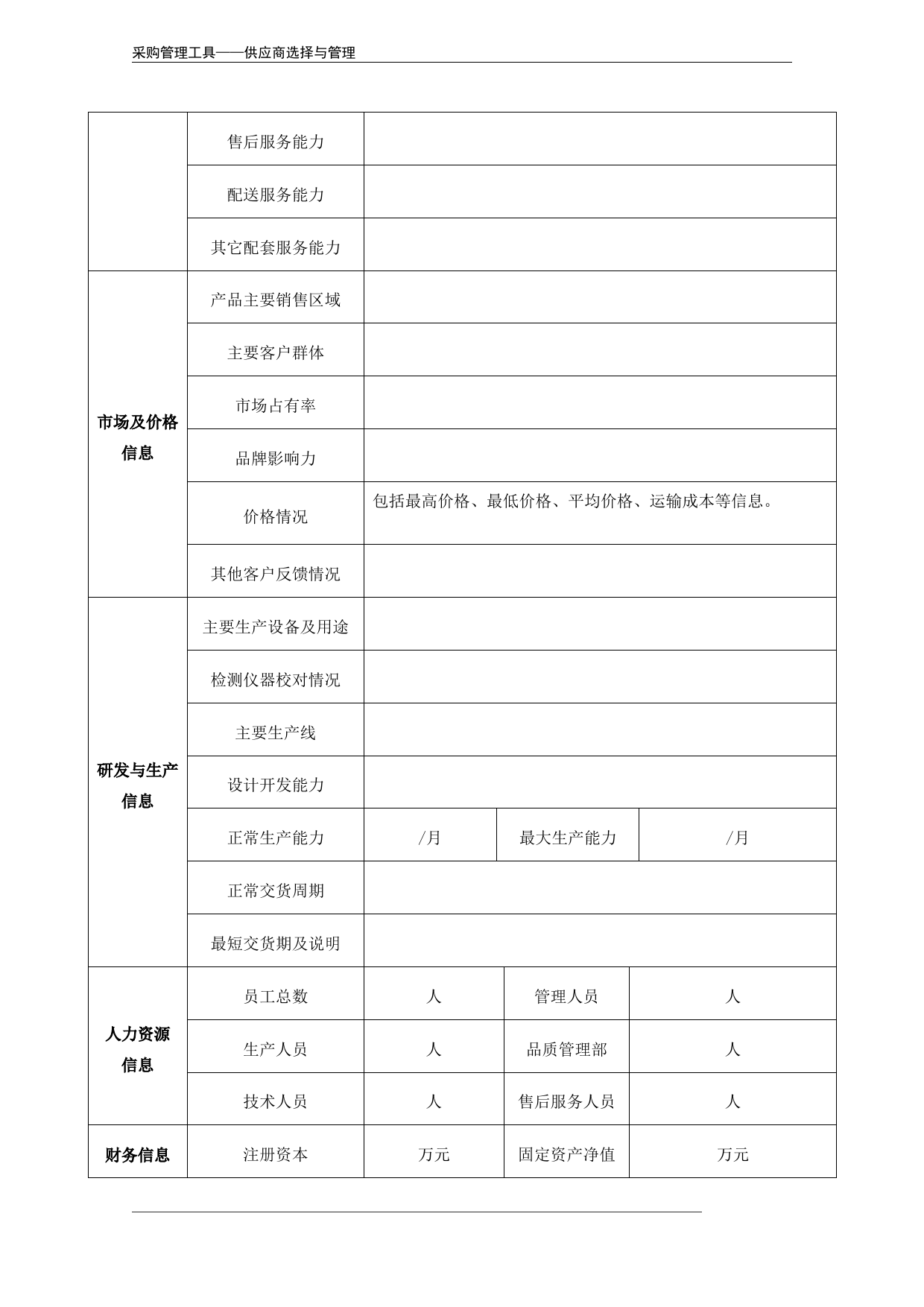 采购管理工具——供应商选择与管理

| | | | | |
|---|---|---|---|---|
| | 售后服务能力 | | | |
| | 配送服务能力 | | | |
| | 其它配套服务能力 | | | |
| 市场及价格信息 | 产品主要销售区域 | | | |
| | 主要客户群体 | | | |
| | 市场占有率 | | | |
| | 品牌影响力 | | | |
| | 价格情况 | 包括最高价格、最低价格、平均价格、运输成本等信息。 | | |
| | 其他客户反馈情况 | | | |
| 研发与生产信息 | 主要生产设备及用途 | | | |
| | 检测仪器校对情况 | | | |
| | 主要生产线 | | | |
| | 设计开发能力 | | | |
| | 正常生产能力 | /月 | 最大生产能力 | /月 |
| | 正常交货周期 | | | |
| | 最短交货期及说明 | | | |
| 人力资源信息 | 员工总数 | 人 | 管理人员 | 人 |
| | 生产人员 | 人 | 品质管理部 | 人 |
| | 技术人员 | 人 | 售后服务人员 | 人 |
| 财务信息 | 注册资本 | 万元 | 固定资产净值 | 万元 |